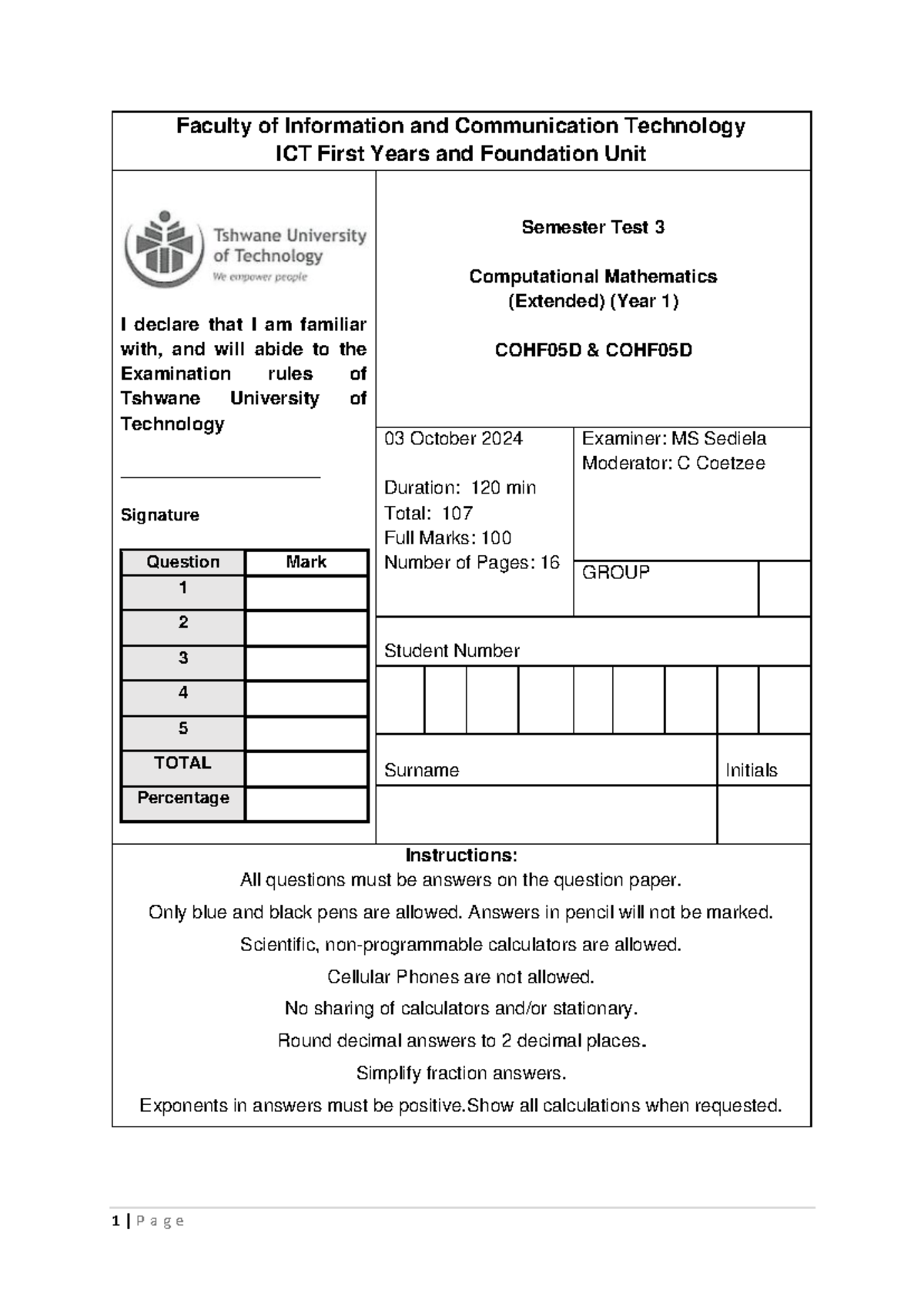 Faculty of Information and Communication Technology
ICT First Years and Foundation Unit

Tshwane University of Technology
We empower people

I declare that I am familiar with, and will abide to the Examination rules of Tshwane University of Technology

Signature

| Question | Mark |
|---|---|
| 1 | |
| 2 | |
| 3 | |
| 4 | |
| 5 | |
| TOTAL | |
| Percentage | |

Semester Test 3

Computational Mathematics
(Extended) (Year 1)

COHF05D & COHF05D

03 October 2024

Duration: 120 min
Total: 107
Full Marks: 100
Number of Pages: 16

Examiner: MS Sediela
Moderator: C Coetzee

GROUP

Student Number

Surname

Initials

Instructions:
All questions must be answers on the question paper.
Only blue and black pens are allowed. Answers in pencil will not be marked.
Scientific, non-programmable calculators are allowed.
Cellular Phones are not allowed.
No sharing of calculators and/or stationary.
Round decimal answers to 2 decimal places.
Simplify fraction answers.
Exponents in answers must be positive.Show all calculations when requested.

1 | P a g e